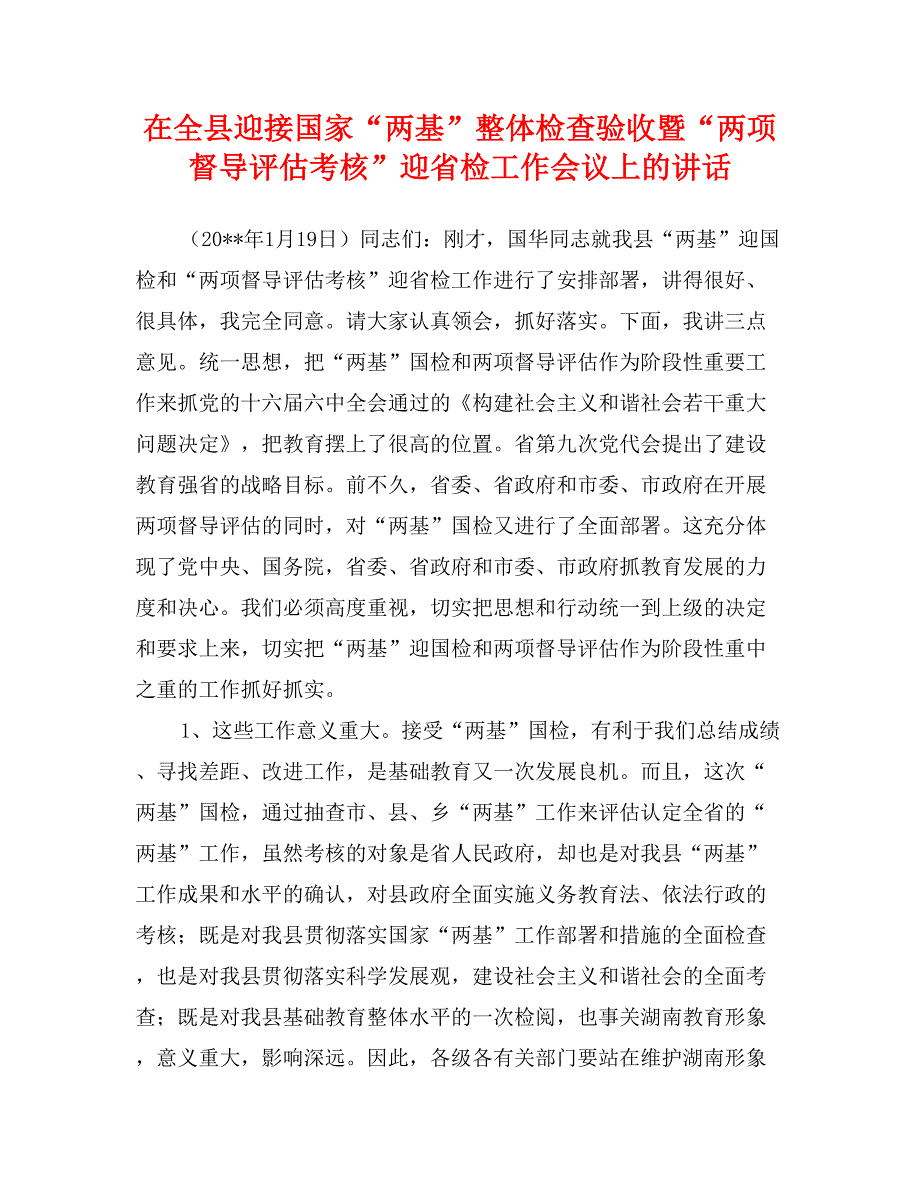 在全县迎接国家“两基”整体检查验收暨“两项督导评估考核”迎省检工作会议上的讲话

（20**年1月19日）同志们：刚才，国华同志就我县“两基”迎国检和“两项督导评估考核”迎省检工作进行了安排部署，讲得很好、很具体，我完全同意。请大家认真领会，抓好落实。下面，我讲三点意见。统一思想，把“两基”国检和两项督导评估作为阶段性重要工作来抓党的十六届六中全会通过的《构建社会主义和谐社会若干重大问题决定》，把教育摆上了很高的位置。省第九次党代会提出了建设教育强省的战略目标。前不久，省委、省政府和市委、市政府在开展两项督导评估的同时，对“两基”国检又进行了全面部署。这充分体现了党中央、国务院，省委、省政府和市委、市政府抓教育发展的力度和决心。我们必须高度重视，切实把思想和行动统一到上级的决定和要求上来，切实把“两基”迎国检和两项督导评估作为阶段性重中之重的工作抓好抓实。

1、这些工作意义重大。接受“两基”国检，有利于我们总结成绩、寻找差距、改进工作，是基础教育又一次发展良机。而且，这次“两基”国检，通过抽查市、县、乡“两基”工作来评估认定全省的“两基”工作，虽然考核的对象是省人民政府，却也是对我县“两基”工作成果和水平的确认，对县政府全面实施义务教育法、依法行政的考核；既是对我县贯彻落实国家“两基”工作部署和措施的全面检查，也是对我县贯彻落实科学发展观，建设社会主义和谐社会的全面考查；既是对我县基础教育整体水平的一次检阅，也事关湖南教育形象，意义重大，影响深远。因此，各级各有关部门要站在维护湖南形象